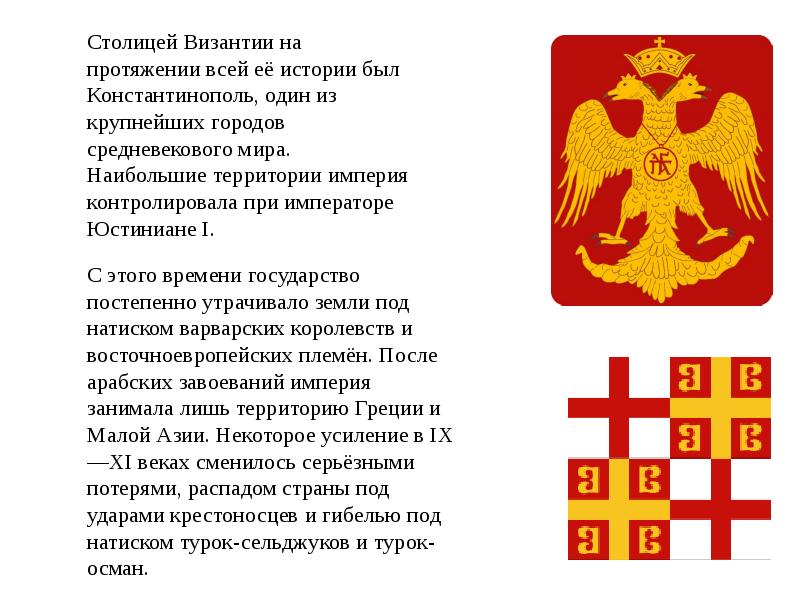 Столицей Византии на протяжении всей её истории был Константинополь, один из крупнейших городов средневекового мира. Наибольшие территории империя контролировала при императоре Юстиниане I.

С этого времени государство постепенно утрачивало земли под натиском варварских королевств и восточноевропейских племён. После арабских завоеваний империя занимала лишь территорию Греции и Малой Азии. Некоторое усиление в IX—XI веках сменилось серьёзными потерями, распадом страны под ударами крестоносцев и гибелью под натиском турок-сельджуков и турок-осман.